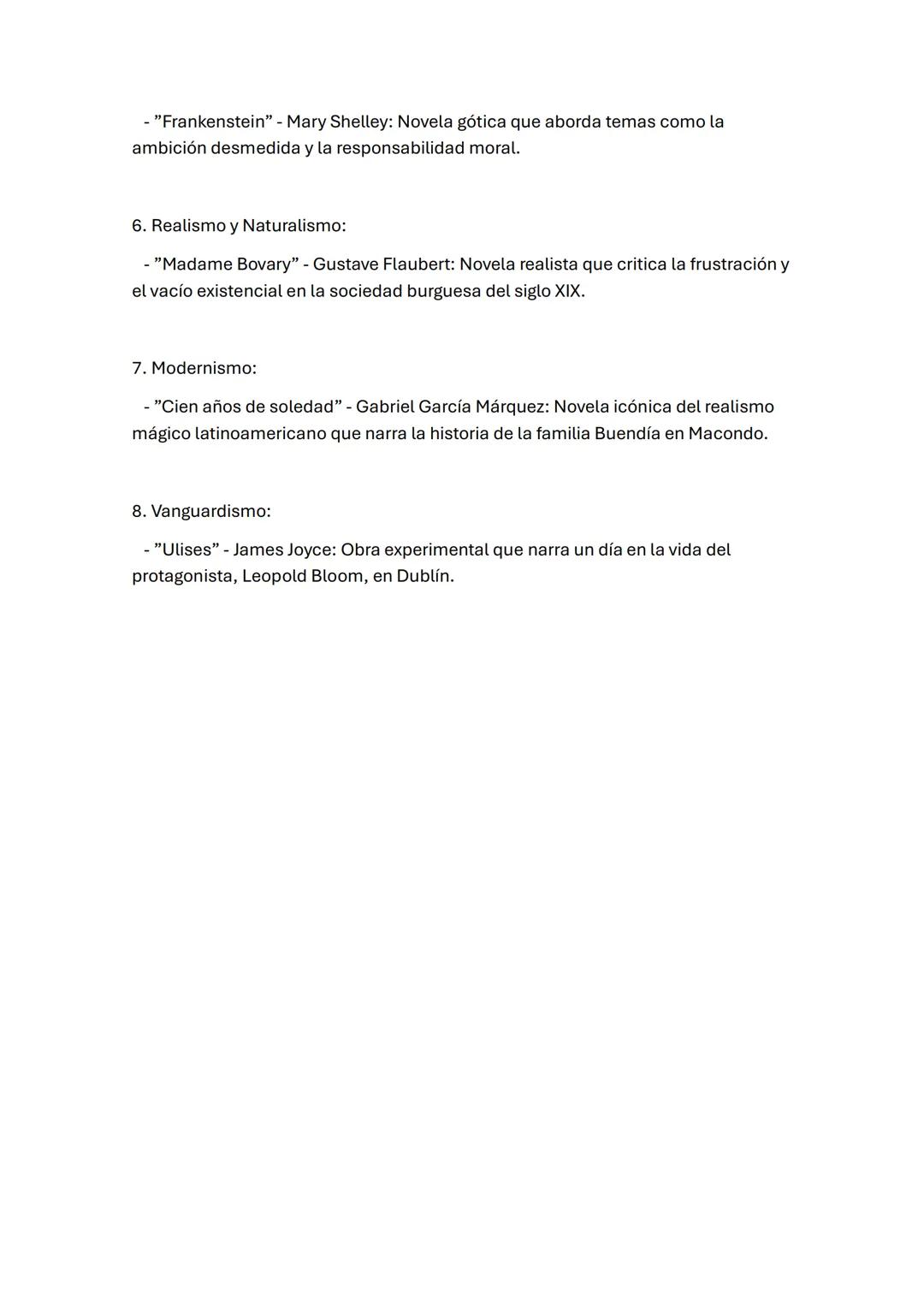 - ”Frankenstein” - Mary Shelley: Novela gótica que aborda temas como la ambición desmedida y la responsabilidad moral.

6. Realismo y Naturalismo:

- ”Madame Bovary” - Gustave Flaubert: Novela realista que critica la frustración y el vacío existencial en la sociedad burguesa del siglo XIX.

7. Modernismo:

- ”Cien años de soledad” - Gabriel García Márquez: Novela icónica del realismo mágico latinoamericano que narra la historia de la familia Buendía en Macondo.

8. Vanguardismo:

- ”Ulises” - James Joyce: Obra experimental que narra un día en la vida del protagonista, Leopold Bloom, en Dublín.